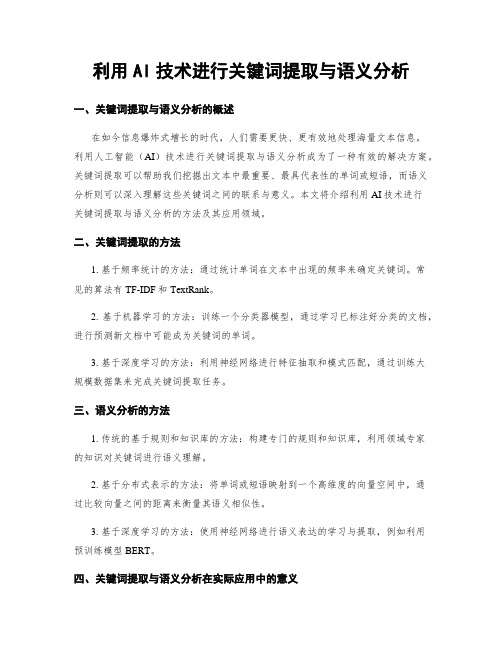 利用 AI 技术进行关键词提取与语义分析

一、关键词提取与语义分析的概述

在如今信息爆炸式增长的时代，人们需要更快、更有效地处理海量文本信息。利用人工智能（AI）技术进行关键词提取与语义分析成为了一种有效的解决方案。关键词提取可以帮助我们挖掘出文本中最重要、最具代表性的单词或短语，而语义分析则可以深入理解这些关键词之间的联系与意义。本文将介绍利用 AI 技术进行关键词提取与语义分析的方法及其应用领域。

二、关键词提取的方法

1. 基于频率统计的方法：通过统计单词在文本中出现的频率来确定关键词。常见的算法有 TF-IDF 和 TextRank。

2. 基于机器学习的方法：训练一个分类器模型，通过学习已标注好分类的文档，进行预测新文档中可能成为关键词的单词。

3. 基于深度学习的方法：利用神经网络进行特征抽取和模式匹配，通过训练大规模数据集来完成关键词提取任务。

三、语义分析的方法

1. 传统的基于规则和知识库的方法：构建专门的规则和知识库，利用领域专家的知识对关键词进行语义理解。

2. 基于分布式表示的方法：将单词或短语映射到一个高维度的向量空间中，通过比较向量之间的距离来衡量其语义相似性。

3. 基于深度学习的方法：使用神经网络进行语义表达的学习与提取，例如利用预训练模型 BERT。

四、关键词提取与语义分析在实际应用中的意义